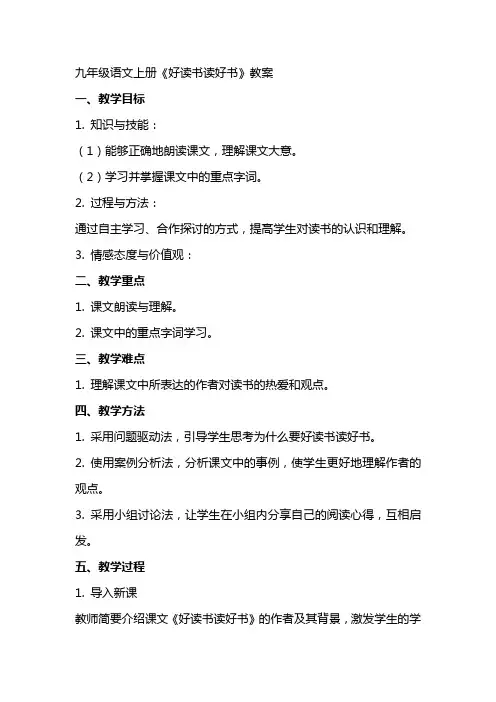 九年级语文上册《好读书读好书》教案

一、教学目标

1. 知识与技能：

（1）能够正确地朗读课文，理解课文大意。

（2）学习并掌握课文中的重点字词。

2. 过程与方法：

通过自主学习、合作探讨的方式，提高学生对读书的认识和理解。

3. 情感态度与价值观：

二、教学重点

1. 课文朗读与理解。

2. 课文中的重点字词学习。

三、教学难点

1. 理解课文中所表达的作者对读书的热爱和观点。

四、教学方法

1. 采用问题驱动法，引导学生思考为什么要好读书读好书。

2. 使用案例分析法，分析课文中的事例，使学生更好地理解作者的观点。

3. 采用小组讨论法，让学生在小组内分享自己的阅读心得，互相启发。

五、教学过程

1. 导入新课

教师简要介绍课文《好读书读好书》的作者及其背景，激发学生的学